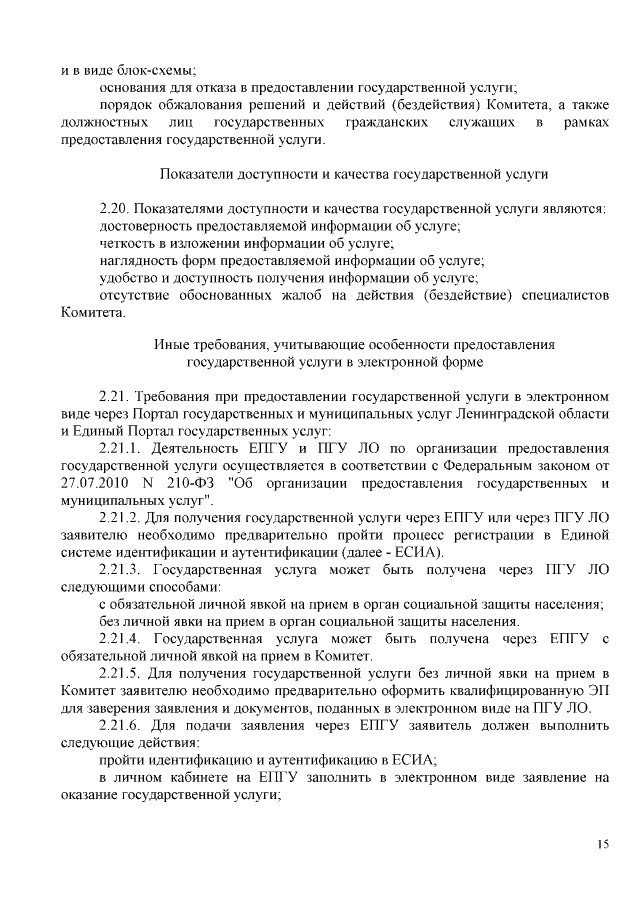 и в виде блок-схемы;

основания для отказа в предоставлении государственной услуги;

порядок обжалования решений и действий (бездействия) Комитета, а также должностных лиц государственных гражданских служащих в рамках предоставления государственной услуги.

Показатели доступности и качества государственной услуги

2.20. Показателями доступности и качества государственной услуги являются:

достоверность предоставляемой информации об услуге;

четкость в изложении информации об услуге;

наглядность форм предоставляемой информации об услуге;

удобство и доступность получения информации об услуге;

отсутствие обоснованных жалоб на действия (бездействие) специалистов Комитета.

Иные требования, учитывающие особенности предоставления государственной услуги в электронной форме

2.21. Требования при предоставлении государственной услуги в электронном виде через Портал государственных и муниципальных услуг Ленинградской области и Единый Портал государственных услуг:

2.21.1. Деятельность ЕПГУ и ПГУ ЛО по организации предоставления государственной услуги осуществляется в соответствии с Федеральным законом от 27.07.2010 N 210-ФЗ "Об организации предоставления государственных и муниципальных услуг".

2.21.2. Для получения государственной услуги через ЕПГУ или через ПГУ ЛО заявителю необходимо предварительно пройти процесс регистрации в Единой системе идентификации и аутентификации (далее - ЕСИА).

2.21.3. Государственная услуга может быть получена через ПГУ ЛО следующими способами:

с обязательной личной явкой на прием в орган социальной защиты населения;

без личной явки на прием в орган социальной защиты населения.

2.21.4. Государственная услуга может быть получена через ЕПГУ с обязательной личной явкой на прием в Комитет.

2.21.5. Для получения государственной услуги без личной явки на прием в Комитет заявителю необходимо предварительно оформить квалифицированную ЭП для заверения заявления и документов, поданных в электронном виде на ПГУ ЛО.

2.21.6. Для подачи заявления через ЕПГУ заявитель должен выполнить следующие действия:

пройти идентификацию и аутентификацию в ЕСИА;

в личном кабинете на ЕПГУ заполнить в электронном виде заявление на оказание государственной услуги;

15